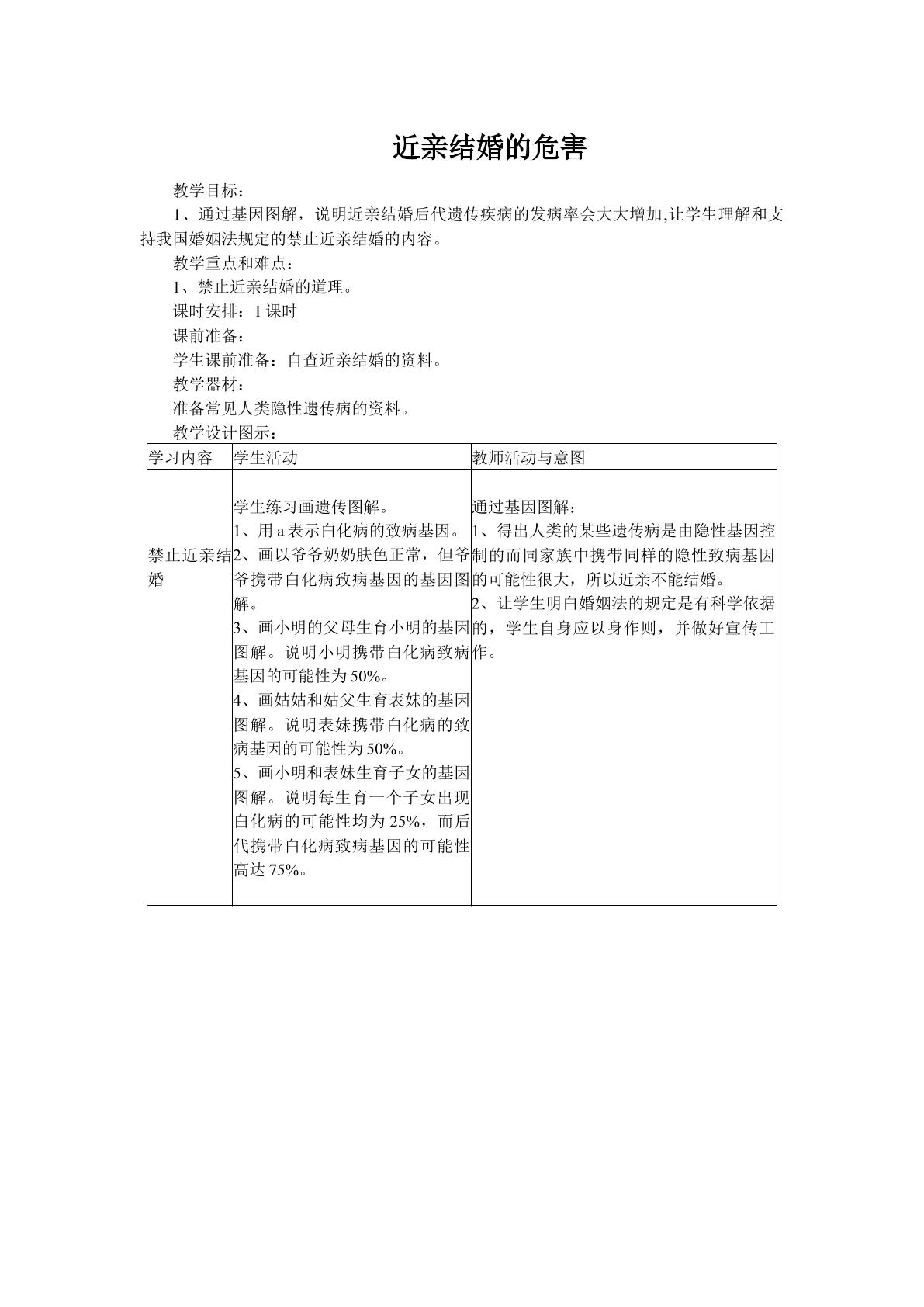 近亲结婚的危害

教学目标：

1、通过基因图解，说明近亲结婚后代遗传疾病的发病率会大大增加,让学生理解和支持我国婚姻法规定的禁止近亲结婚的内容。

教学重点和难点：

1、禁止近亲结婚的道理。

课时安排：1课时

课前准备：

学生课前准备：自查近亲结婚的资料。

教学器材：

准备常见人类隐性遗传病的资料。

教学设计图示：

| 学习内容 | 学生活动 | 教师活动与意图 |
|---|---|---|
| 禁止近亲结婚 | 学生练习画遗传图解。 1、用a表示白化病的致病基因。 2、画以爷爷奶奶肤色正常，但爷爷携带白化病致病基因的基因图解。 3、画小明的父母生育小明的基因图解。说明小明携带白化病致病基因的可能性为50%。 4、画姑姑和姑父生育表妹的基因图解。说明表妹携带白化病的致病基因的可能性为50%。 5、画小明和表妹生育子女的基因图解。说明每生育一个子女出现白化病的可能性均为25%，而后代携带白化病致病基因的可能性高达75%。 | 通过基因图解： 1、得出人类的某些遗传病是由隐性基因控制的而同家族中携带同样的隐性致病基因的可能性很大，所以近亲不能结婚。 2、让学生明白婚姻法的规定是有科学依据的，学生自身应以身作则，并做好宣传工作。 |